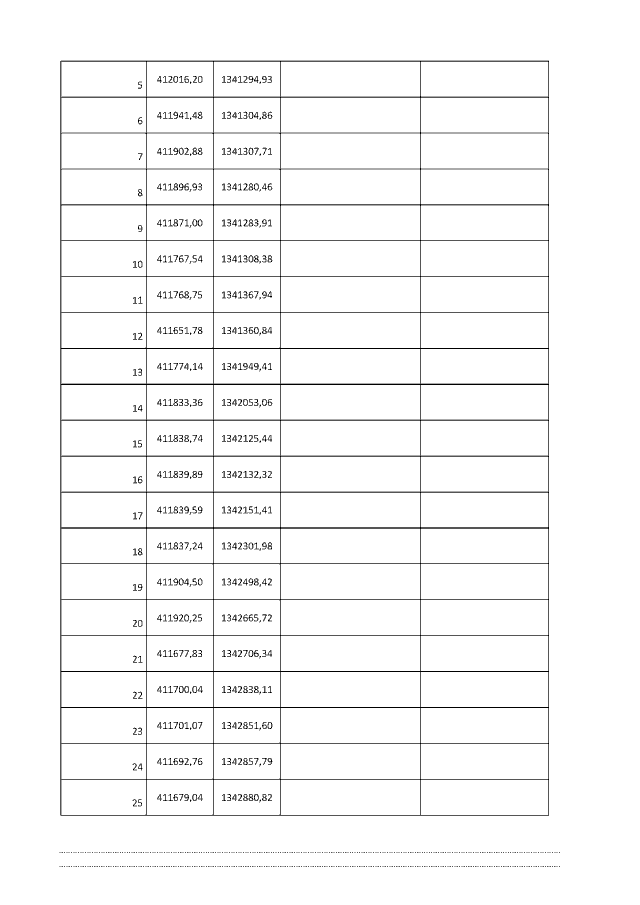 | | | | | |
|---|---|---|---|---|
| 5 | 412016,20 | 1341294,93 | | |
| 6 | 411941,48 | 1341304,86 | | |
| 7 | 411902,88 | 1341307,71 | | |
| 8 | 411896,93 | 1341280,46 | | |
| 9 | 411871,00 | 1341283,91 | | |
| 10 | 411767,54 | 1341308,38 | | |
| 11 | 411768,75 | 1341367,94 | | |
| 12 | 411651,78 | 1341360,84 | | |
| 13 | 411774,14 | 1341949,41 | | |
| 14 | 411833,36 | 1342053,06 | | |
| 15 | 411838,74 | 1342125,44 | | |
| 16 | 411839,89 | 1342132,32 | | |
| 17 | 411839,59 | 1342151,41 | | |
| 18 | 411837,24 | 1342301,98 | | |
| 19 | 411904,50 | 1342498,42 | | |
| 20 | 411920,25 | 1342665,72 | | |
| 21 | 411677,83 | 1342706,34 | | |
| 22 | 411700,04 | 1342838,11 | | |
| 23 | 411701,07 | 1342851,60 | | |
| 24 | 411692,76 | 1342857,79 | | |
| 25 | 411679,04 | 1342880,82 | | |